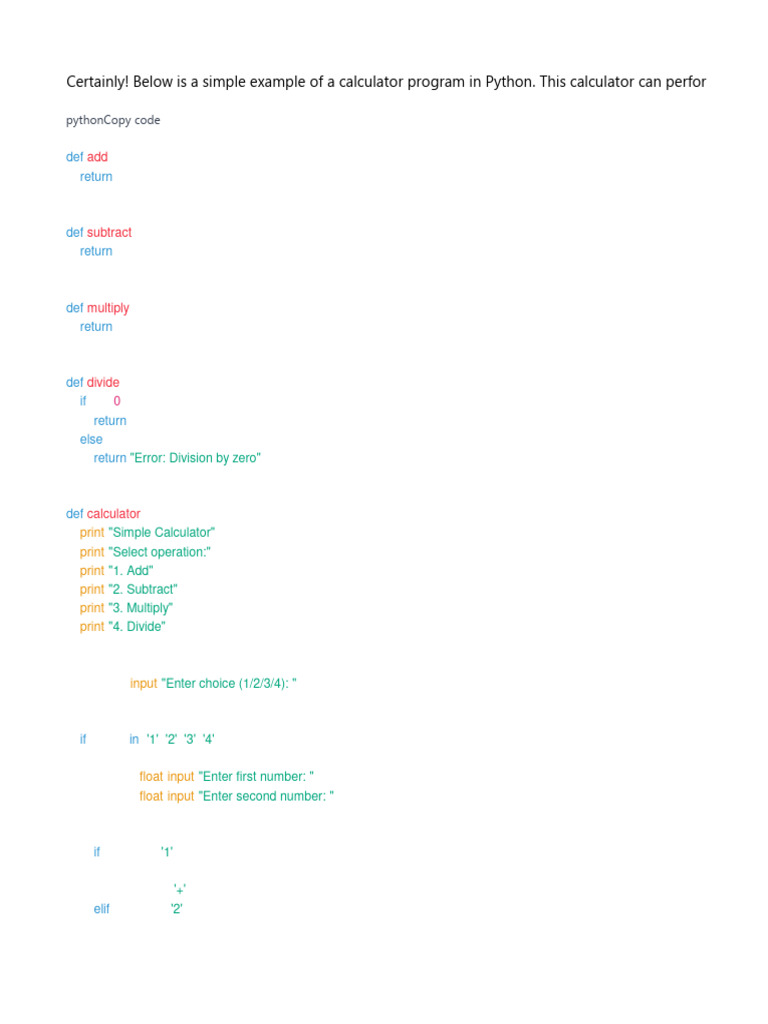 Certainly! Below is a simple example of a calculator program in Python. This calculator can perfor

pythonCopy code

def add
return

def subtract
return

def multiply
return

def divide
if 0
return
else
return "Error: Division by zero"

def calculator
print "Simple Calculator"
print "Select operation:"
print "1. Add"
print "2. Subtract"
print "3. Multiply"
print "4. Divide"

input "Enter choice (1/2/3/4): "

if in '1' '2' '3' '4'

float input "Enter first number: "
float input "Enter second number: "

if '1'

'+'
elif '2'